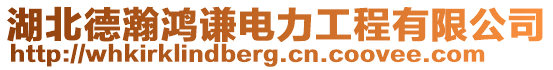 湖北德瀚鸿谦电力工程有限公司
http://whkirklindberg.cn.coovee.com